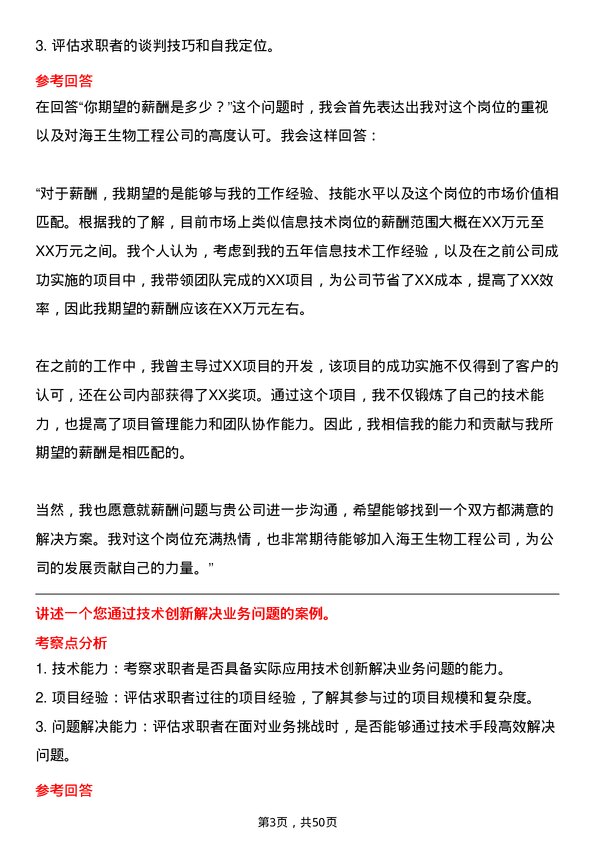 3. 评估求职者的谈判技巧和自我定位。

参考回答

在回答“你期望的薪酬是多少？”这个问题时，我会首先表达出我对这个岗位的重视以及对海王生物工程公司的高度认可。我会这样回答：

“对于薪酬，我期望的是能够与我的工作经验、技能水平以及这个岗位的市场价值相匹配。根据我的了解，目前市场上类似信息技术岗位的薪酬范围大概在XX万元至XX万元之间。我个人认为，考虑到我的五年信息技术工作经验，以及在之前公司成功实施的项目中，我带领团队完成的XX项目，为公司节省了XX成本，提高了XX效率，因此我期望的薪酬应该在XX万元左右。

在之前的工作中，我曾主导过XX项目的开发，该项目的成功实施不仅得到了客户的认可，还在公司内部获得了XX奖项。通过这个项目，我不仅锻炼了自己的技术能力，也提高了项目管理能力和团队协作能力。因此，我相信我的能力和贡献与我所期望的薪酬是相匹配的。

当然，我也愿意就薪酬问题与贵公司进一步沟通，希望能够找到一个双方都满意的解决方案。我对这个岗位充满热情，也非常期待能够加入海王生物工程公司，为公司的发展贡献自己的力量。”

讲述一个您通过技术创新解决业务问题的案例。

考察点分析

1. 技术能力：考察求职者是否具备实际应用技术创新解决业务问题的能力。

2. 项目经验：评估求职者过往的项目经验，了解其参与过的项目规模和复杂度。

3. 问题解决能力：评估求职者在面对业务挑战时，是否能够通过技术手段高效解决问题。

参考回答

第3页，共50页